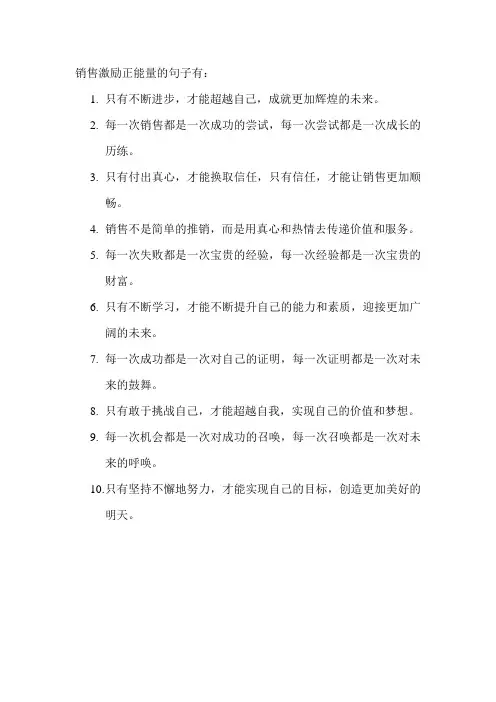 销售激励正能量的句子有：

1. 只有不断进步，才能超越自己，成就更加辉煌的未来。
2. 每一次销售都是一次成功的尝试，每一次尝试都是一次成长的历练。
3. 只有付出真心，才能换取信任，只有信任，才能让销售更加顺畅。
4. 销售不是简单的推销，而是用真心和热情去传递价值和服务。
5. 每一次失败都是一次宝贵的经验，每一次经验都是一次宝贵的财富。
6. 只有不断学习，才能不断提升自己的能力和素质，迎接更加广阔的未来。
7. 每一次成功都是一次对自己的证明，每一次证明都是一次对未来的鼓舞。
8. 只有敢于挑战自己，才能超越自我，实现自己的价值和梦想。
9. 每一次机会都是一次对成功的召唤，每一次召唤都是一次对未来的呼唤。
10. 只有坚持不懈地努力，才能实现自己的目标，创造更加美好的明天。